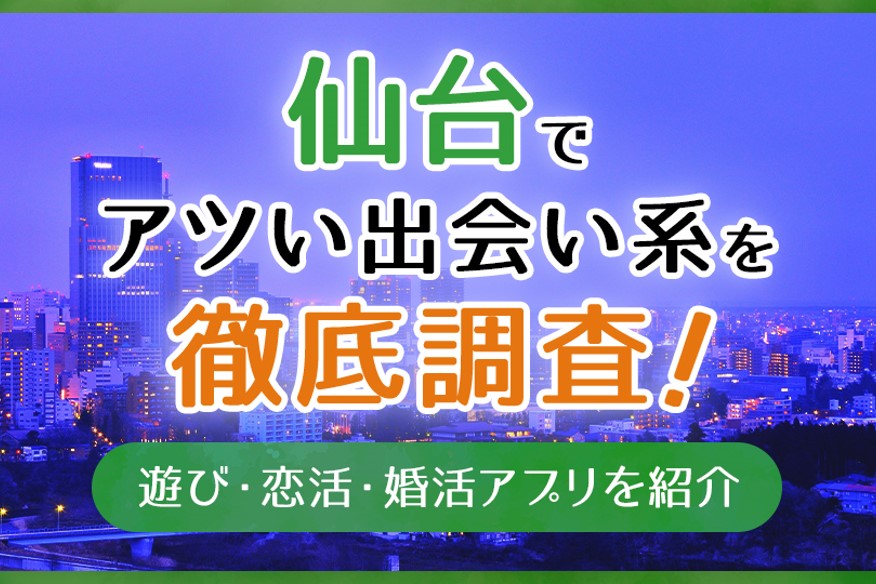 仙台で
アツい出会い系を
徹底調査！

遊び･恋活･婚活アプリを紹介